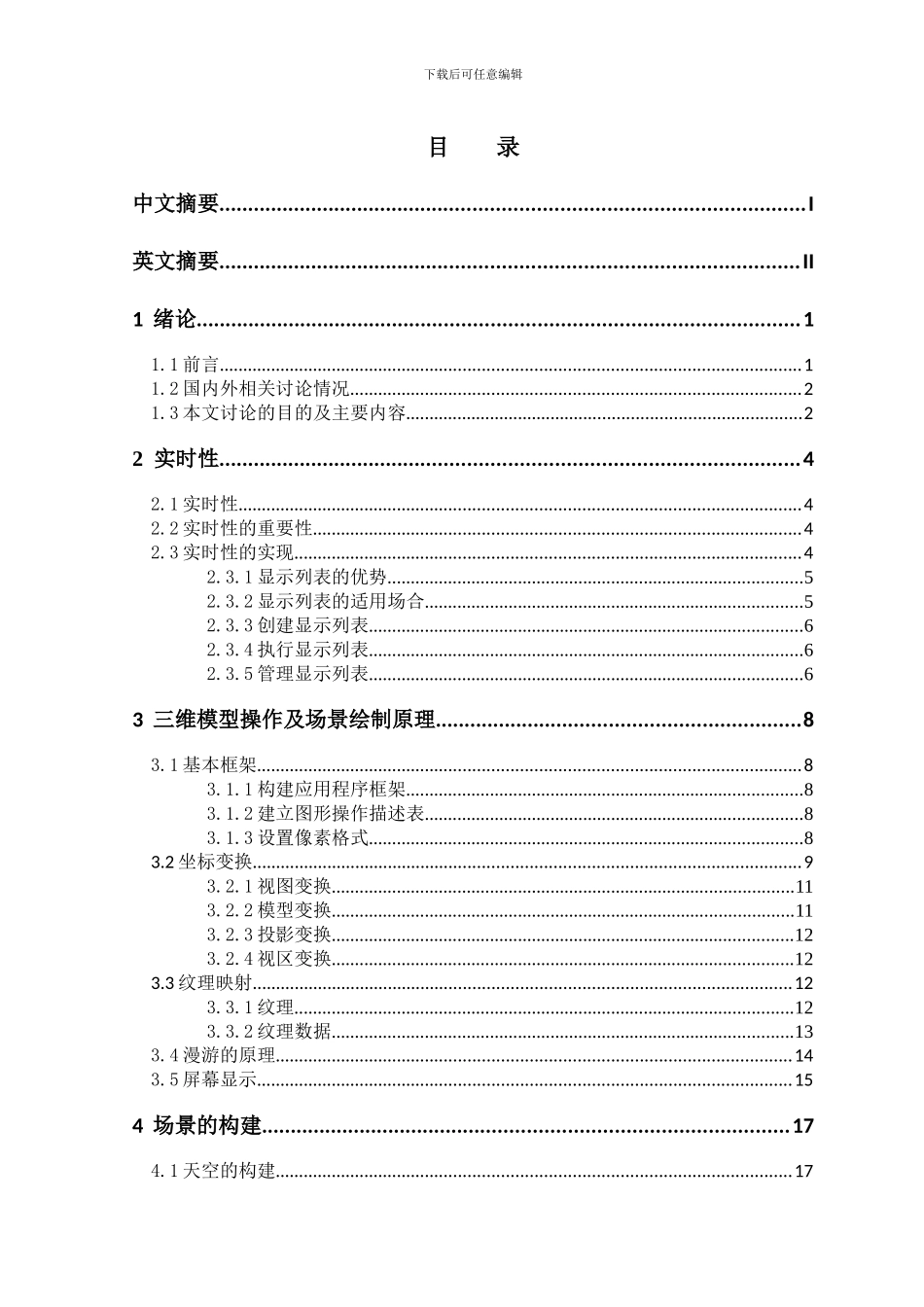 下载后可任意编辑

目 录

中文摘要 I

英文摘要 II

1 绪论 1

1.1前言 1
1.2国内外相关讨论情况 2
1.3本文讨论的目的及主要内容 2

2 实时性 4

2.1实时性 4
2.2实时性的重要性 4
2.3实时性的实现 4
2.3.1显示列表的优势 5
2.3.2显示列表的适用场合 5
2.3.3创建显示列表 6
2.3.4执行显示列表 6
2.3.5管理显示列表 6

3 三维模型操作及场景绘制原理 8

3.1基本框架 8
3.1.1构建应用程序框架 8
3.1.2建立图形操作描述表 8
3.1.3设置像素格式 8
3.2坐标变换 9
3.2.1视图变换 11
3.2.2模型变换 11
3.2.3投影变换 12
3.2.4视区变换 12
3.3纹理映射 12
3.3.1纹理 12
3.3.2纹理数据 13
3.4漫游的原理 14
3.5屏幕显示 15

4 场景的构建 17

4.1天空的构建 17